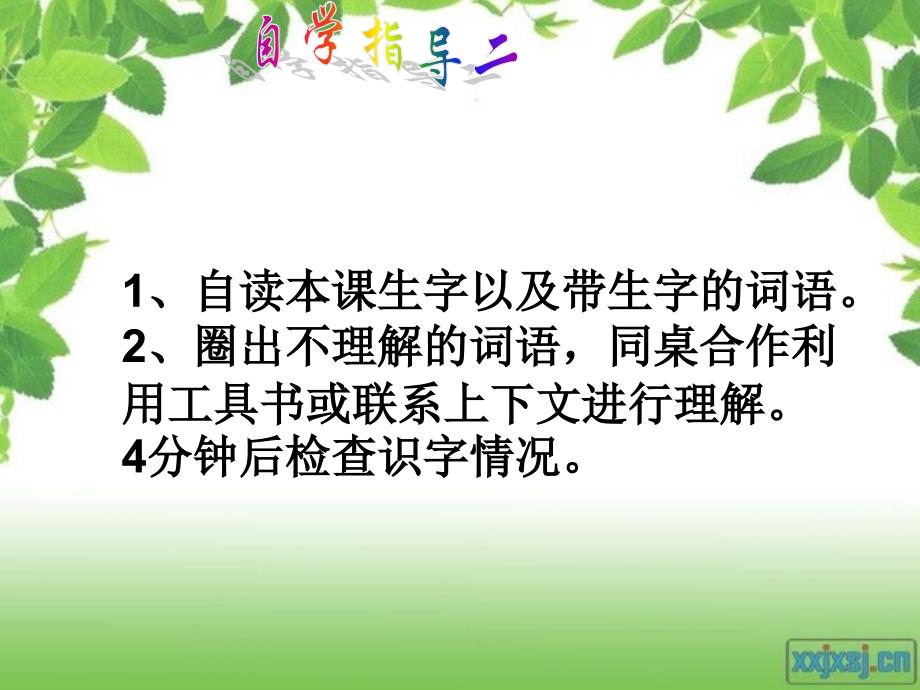 自学指导二

1、自读本课生字以及带生字的词语。
2、圈出不理解的词语，同桌合作利用工具书或联系上下文进行理解。
4分钟后检查识字情况。

xxjxsj.cn